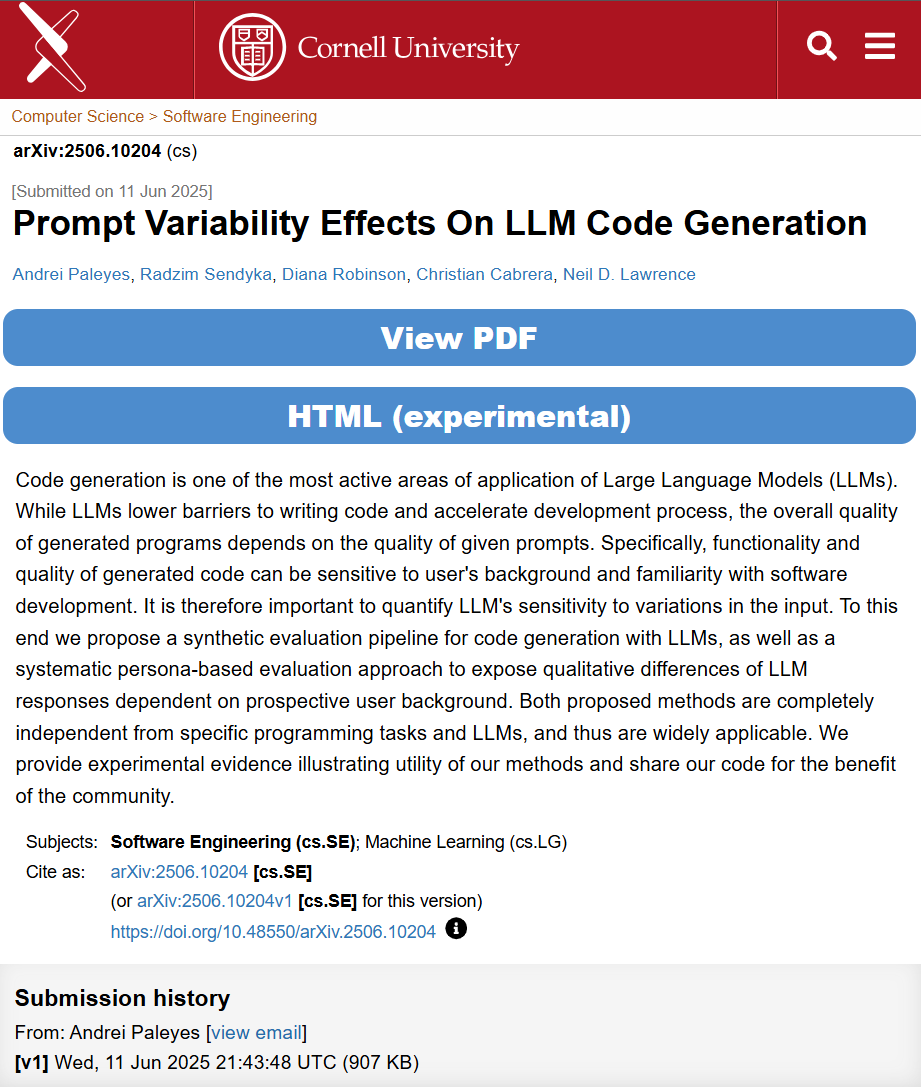 Cornell University

Computer Science > Software Engineering

arXiv:2506.10204 (cs)

[Submitted on 11 Jun 2025]

Prompt Variability Effects On LLM Code Generation

Andrei Paleyes, Radzim Sendyka, Diana Robinson, Christian Cabrera, Neil D. Lawrence

View PDF

HTML (experimental)

Code generation is one of the most active areas of application of Large Language Models (LLMs). While LLMs lower barriers to writing code and accelerate development process, the overall quality of generated programs depends on the quality of given prompts. Specifically, functionality and quality of generated code can be sensitive to user's background and familiarity with software development. It is therefore important to quantify LLM's sensitivity to variations in the input. To this end we propose a synthetic evaluation pipeline for code generation with LLMs, as well as a systematic persona-based evaluation approach to expose qualitative differences of LLM responses dependent on prospective user background. Both proposed methods are completely independent from specific programming tasks and LLMs, and thus are widely applicable. We provide experimental evidence illustrating utility of our methods and share our code for the benefit of the community.

Subjects: Software Engineering (cs.SE); Machine Learning (cs.LG)
Cite as: arXiv:2506.10204 [cs.SE]
(or arXiv:2506.10204v1 [cs.SE] for this version)
https://doi.org/10.48550/arXiv.2506.10204

Submission history
From: Andrei Paleyes [view email]
[v1] Wed, 11 Jun 2025 21:43:48 UTC (907 KB)